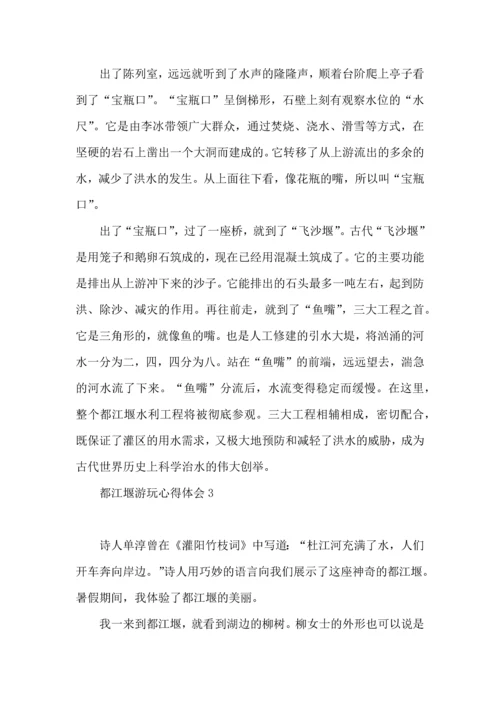 出了陈列室，远远就听到了水声的隆隆声，顺着台阶爬上亭子看到了“宝瓶口”。“宝瓶口”呈倒梯形，石壁上刻有观察水位的“水尺”。它是由李冰带领广大群众，通过焚烧、浇水、滑雪等方式，在坚硬的岩石上凿出一个大洞而建成的。它转移了从上游流出的多余的水，减少了洪水的发生。从上面往下看，像花瓶的嘴，所以叫“宝瓶口”。

出了“宝瓶口”，过了一座桥，就到了“飞沙堰”。古代“飞沙堰”是用笼子和鹅卵石筑成的，现在已经用混凝土筑成了。它的主要功能是排出从上游冲下来的沙子。它能排出的石头最多一吨左右，起到防洪、除沙、减灾的作用。再往前走，就到了“鱼嘴”，三大工程之首。它是三角形的，就像鱼的嘴。也是人工修建的引水大堤，将汹涌的河水一分为二，四，四分为八。站在“鱼嘴”的前端，远远望去，湍急的河水流了下来。“鱼嘴”分流后，水流变得稳定而缓慢。在这里，整个都江堰水利工程将被彻底参观。三大工程相辅相成，密切配合，既保证了灌区的用水需求，又极大地预防和减轻了洪水的威胁，成为古代世界历史上科学治水的伟大创举。

都江堰游玩心得体会 3

诗人单淳曾在《灌阳竹枝词》中写道：“杜江河充满了水，人们开车奔向岸边。”诗人用巧妙的语言向我们展示了这座神奇的都江堰。暑假期间，我体验了都江堰的美丽。

我一来到都江堰，就看到湖边的柳树。柳女士的外形也可以说是